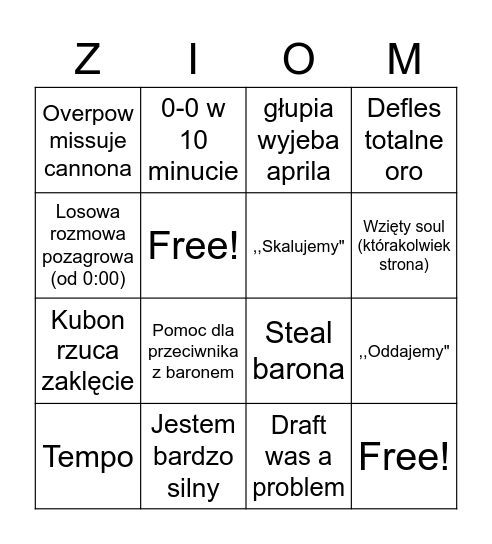 | Z | I | O | M |
|---|---|---|---|
| Overpow missuje cannona | 0-0 w 10 minucie | głupia wyjeba aprila | Defles totalne oro |
| Losowa rozmowa pozagrowa (od 0:00) | Free! | ,,Skalujemy" | Wzięty soul (którakolwiek strona) |
| Kubon rzuca zaklęcie | Pomoc dla przeciwnika z baronem | Steal barona | ,,Oddajemy" |
| Tempo | Jestem bardzo silny | Draft was a problem | Free! |